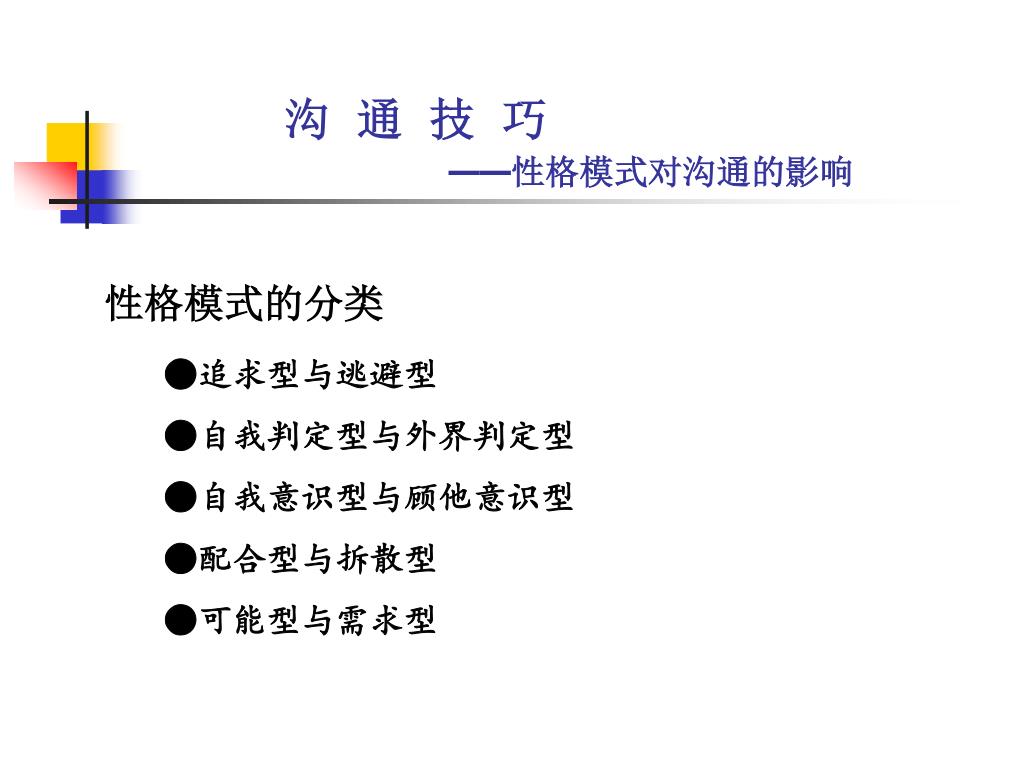 沟 通 技 巧
——性格模式对沟通的影响

性格模式的分类

●追求型与逃避型

●自我判定型与外界判定型

●自我意识型与顾他意识型

●配合型与拆散型

●可能型与需求型